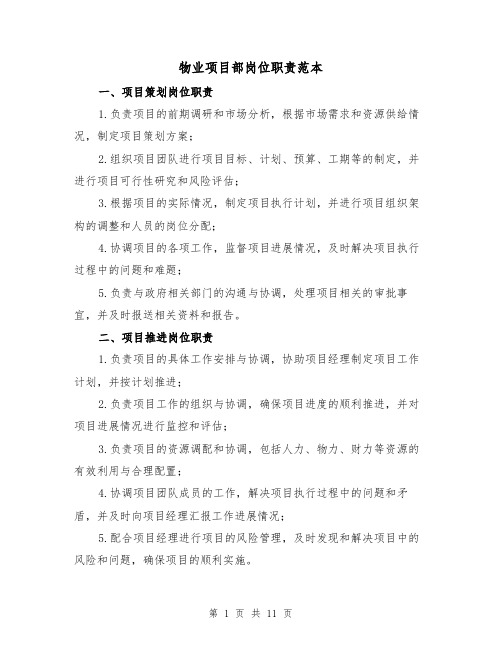 物业项目部岗位职责范本

一、项目策划岗位职责

1.负责项目的前期调研和市场分析，根据市场需求和资源供给情况，制定项目策划方案；

2.组织项目团队进行项目目标、计划、预算、工期等的制定，并进行项目可行性研究和风险评估；

3.根据项目的实际情况，制定项目执行计划，并进行项目组织架构的调整和人员的岗位分配；

4.协调项目的各项工作，监督项目进展情况，及时解决项目执行过程中的问题和难题；

5.负责与政府相关部门的沟通与协调，处理项目相关的审批事宜，并及时报送相关资料和报告。

二、项目推进岗位职责

1.负责项目的具体工作安排与协调，协助项目经理制定项目工作计划，并按计划推进；

2.负责项目工作的组织与协调，确保项目进度的顺利推进，并对项目进展情况进行监控和评估；

3.负责项目的资源调配和协调，包括人力、物力、财力等资源的有效利用与合理配置；

4.协调项目团队成员的工作，解决项目执行过程中的问题和矛盾，并及时向项目经理汇报工作进展情况；

5.配合项目经理进行项目的风险管理，及时发现和解决项目中的风险和问题，确保项目的顺利实施。

第 1 页 共 11 页